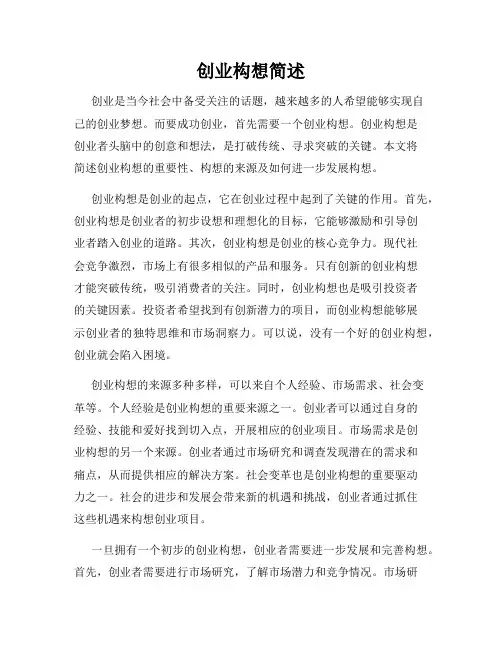 创业构想简述

创业是当今社会中备受关注的话题，越来越多的人希望能够实现自己的创业梦想。而要成功创业，首先需要一个创业构想。创业构想是创业者头脑中的创意和想法，是打破传统、寻求突破的关键。本文将简述创业构想的重要性、构想的来源及如何进一步发展构想。

创业构想是创业的起点，它在创业过程中起到了关键的作用。首先，创业构想是创业者的初步设想和理想化的目标，它能够激励和引导创业者踏入创业的道路。其次，创业构想是创业的核心竞争力。现代社会竞争激烈，市场上有很多相似的产品和服务。只有创新的创业构想才能突破传统，吸引消费者的关注。同时，创业构想也是吸引投资者的关键因素。投资者希望找到有创新潜力的项目，而创业构想能够展示创业者的独特思维和市场洞察力。可以说，没有一个好的创业构想，创业就会陷入困境。

创业构想的来源多种多样，可以来自个人经验、市场需求、社会变革等。个人经验是创业构想的重要来源之一。创业者可以通过自身的经验、技能和爱好找到切入点，开展相应的创业项目。市场需求是创业构想的另一个来源。创业者通过市场研究和调查发现潜在的需求和痛点，从而提供相应的解决方案。社会变革也是创业构想的重要驱动力之一。社会的进步和发展会带来新的机遇和挑战，创业者通过抓住这些机遇来构想创业项目。

一旦拥有一个初步的创业构想，创业者需要进一步发展和完善构想。首先，创业者需要进行市场研究，了解市场潜力和竞争情况。市场研